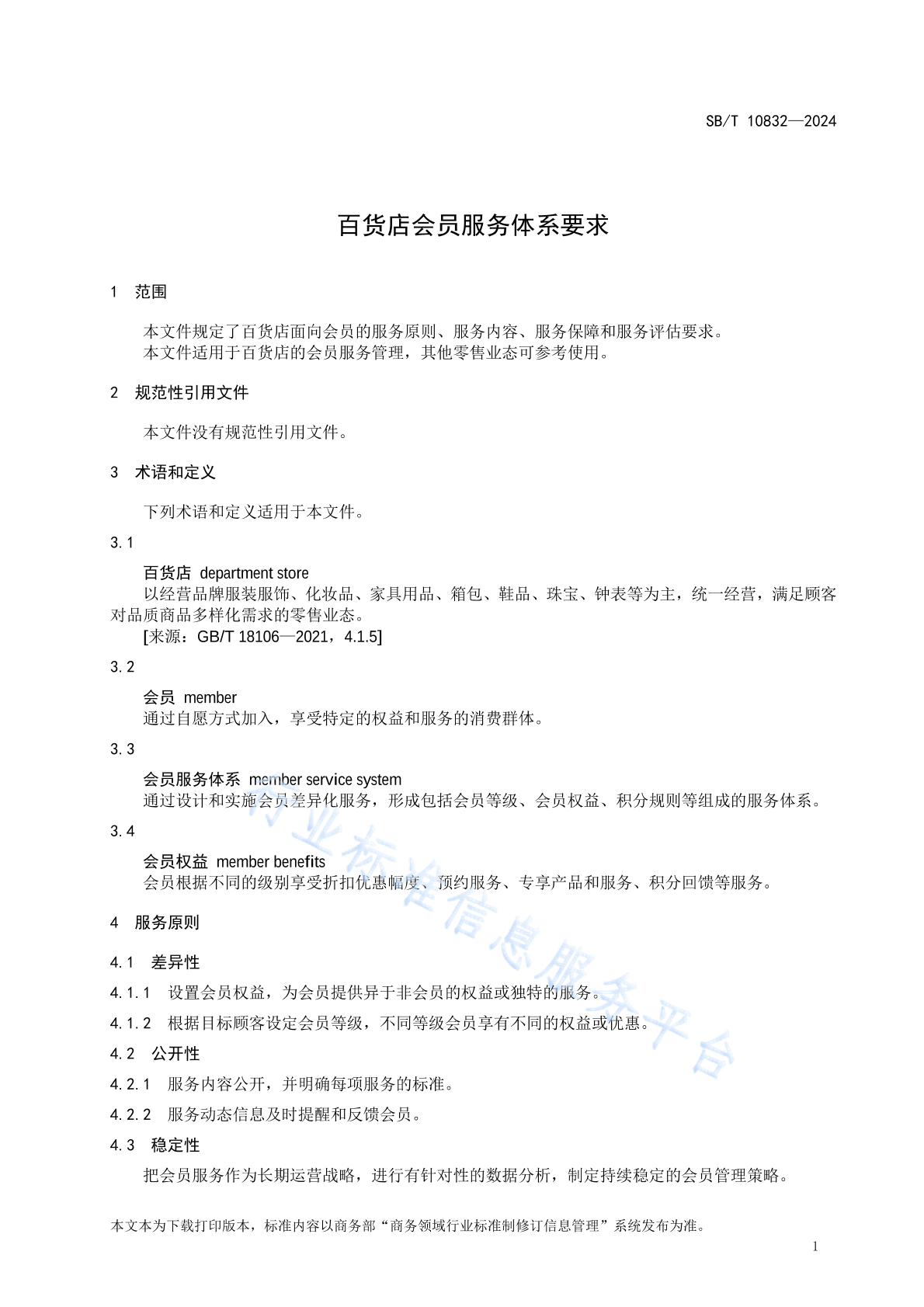 SB/T 10832—2024

百货店会员服务体系要求

1　范围

本文件规定了百货店面向会员的服务原则、服务内容、服务保障和服务评估要求。
本文件适用于百货店的会员服务管理，其他零售业态可参考使用。

2　规范性引用文件

本文件没有规范性引用文件。

3　术语和定义

下列术语和定义适用于本文件。

3.1

百货店　department store
以经营品牌服装服饰、化妆品、家具用品、箱包、鞋品、珠宝、钟表等为主，统一经营，满足顾客对品质商品多样化需求的零售业态。
[来源：GB/T 18106—2021，4.1.5]

3.2

会员　member
通过自愿方式加入，享受特定的权益和服务的消费群体。

3.3

会员服务体系　member service system
通过设计和实施会员差异化服务，形成包括会员等级、会员权益、积分规则等组成的服务体系。

3.4

会员权益　member benefits
会员根据不同的级别享受折扣优惠幅度、预约服务、专享产品和服务、积分回馈等服务。

4　服务原则

4.1　差异性

4.1.1　设置会员权益，为会员提供异于非会员的权益或独特的服务。

4.1.2　根据目标顾客设定会员等级，不同等级会员享有不同的权益或优惠。

4.2　公开性

4.2.1　服务内容公开，并明确每项服务的标准。

4.2.2　服务动态信息及时提醒和反馈会员。

4.3　稳定性

把会员服务作为长期运营战略，进行有针对性的数据分析，制定持续稳定的会员管理策略。

行业标准信息服务平台

本文本为下载打印版本，标准内容以商务部“商务领域行业标准制修订信息管理”系统发布为准。

1